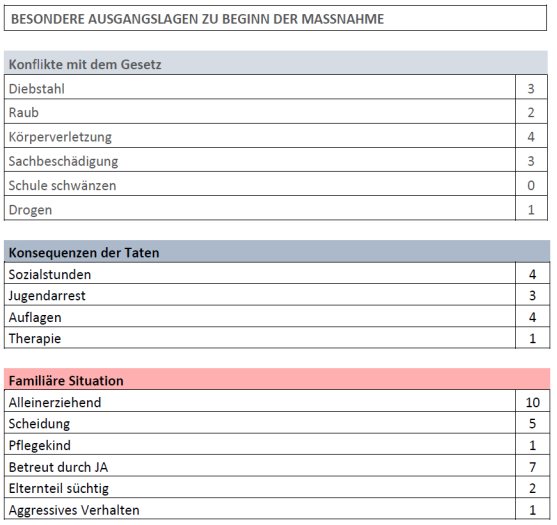 BESONDERE AUSGANGSLAGEN ZU BEGINN DER MASSNAHME

| Konflikte mit dem Gesetz | |
|---|---|
| Diebstahl | 3 |
| Raub | 2 |
| Körperverletzung | 4 |
| Sachbeschädigung | 3 |
| Schule schwänzen | 0 |
| Drogen | 1 |

| Konsequenzen der Taten | |
|---|---|
| Sozialstunden | 4 |
| Jugendarrest | 3 |
| Auflagen | 4 |
| Therapie | 1 |

| Familiäre Situation | |
|---|---|
| Alleinerziehend | 10 |
| Scheidung | 5 |
| Pflegekind | 1 |
| Betreut durch JA | 7 |
| Elternteil süchtig | 2 |
| Aggressives Verhalten | 1 |